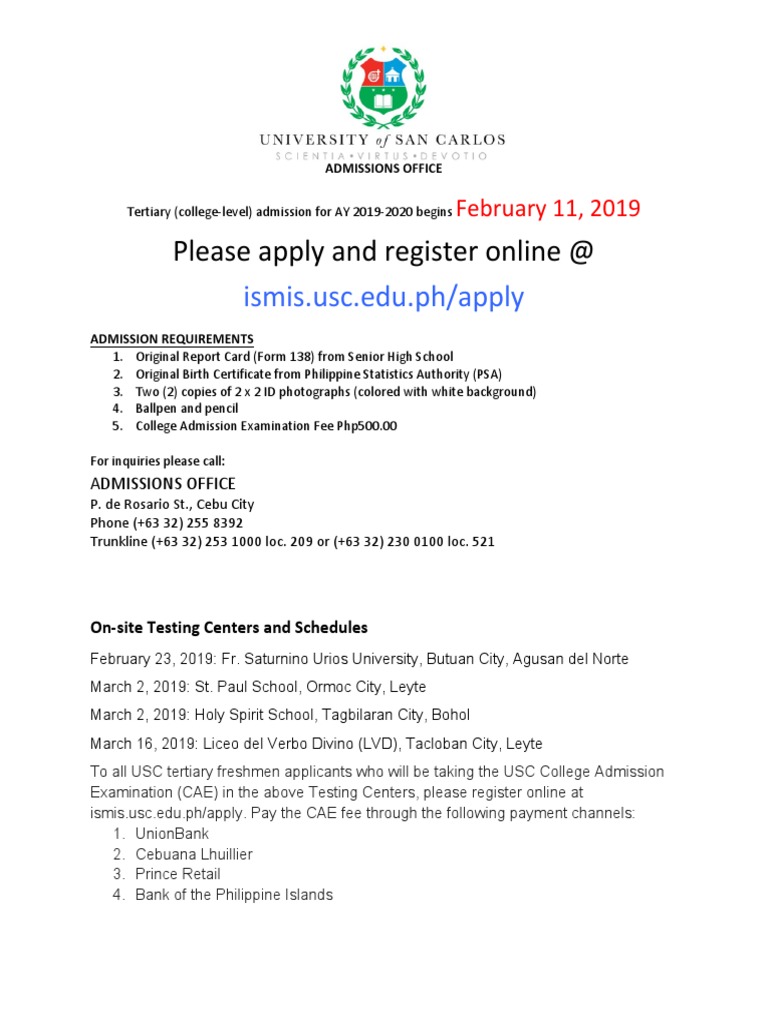 UNIVERSITY of SAN CARLOS
SCIENTIA • VIRTUS • DEVOTIO
ADMISSIONS OFFICE

Tertiary (college-level) admission for AY 2019-2020 begins February 11, 2019

Please apply and register online @

ismis.usc.edu.ph/apply

ADMISSION REQUIREMENTS
1. Original Report Card (Form 138) from Senior High School
2. Original Birth Certificate from Philippine Statistics Authority (PSA)
3. Two (2) copies of 2 x 2 ID photographs (colored with white background)
4. Ballpen and pencil
5. College Admission Examination Fee Php500.00

For inquiries please call:

ADMISSIONS OFFICE
P. de Rosario St., Cebu City
Phone (+63 32) 255 8392
Trunkline (+63 32) 253 1000 loc. 209 or (+63 32) 230 0100 loc. 521

On-site Testing Centers and Schedules

February 23, 2019: Fr. Saturnino Urios University, Butuan City, Agusan del Norte

March 2, 2019: St. Paul School, Ormoc City, Leyte

March 2, 2019: Holy Spirit School, Tagbilaran City, Bohol

March 16, 2019: Liceo del Verbo Divino (LVD), Tacloban City, Leyte

To all USC tertiary freshmen applicants who will be taking the USC College Admission Examination (CAE) in the above Testing Centers, please register online at ismis.usc.edu.ph/apply. Pay the CAE fee through the following payment channels:
1. UnionBank
2. Cebuana Lhuillier
3. Prince Retail
4. Bank of the Philippine Islands